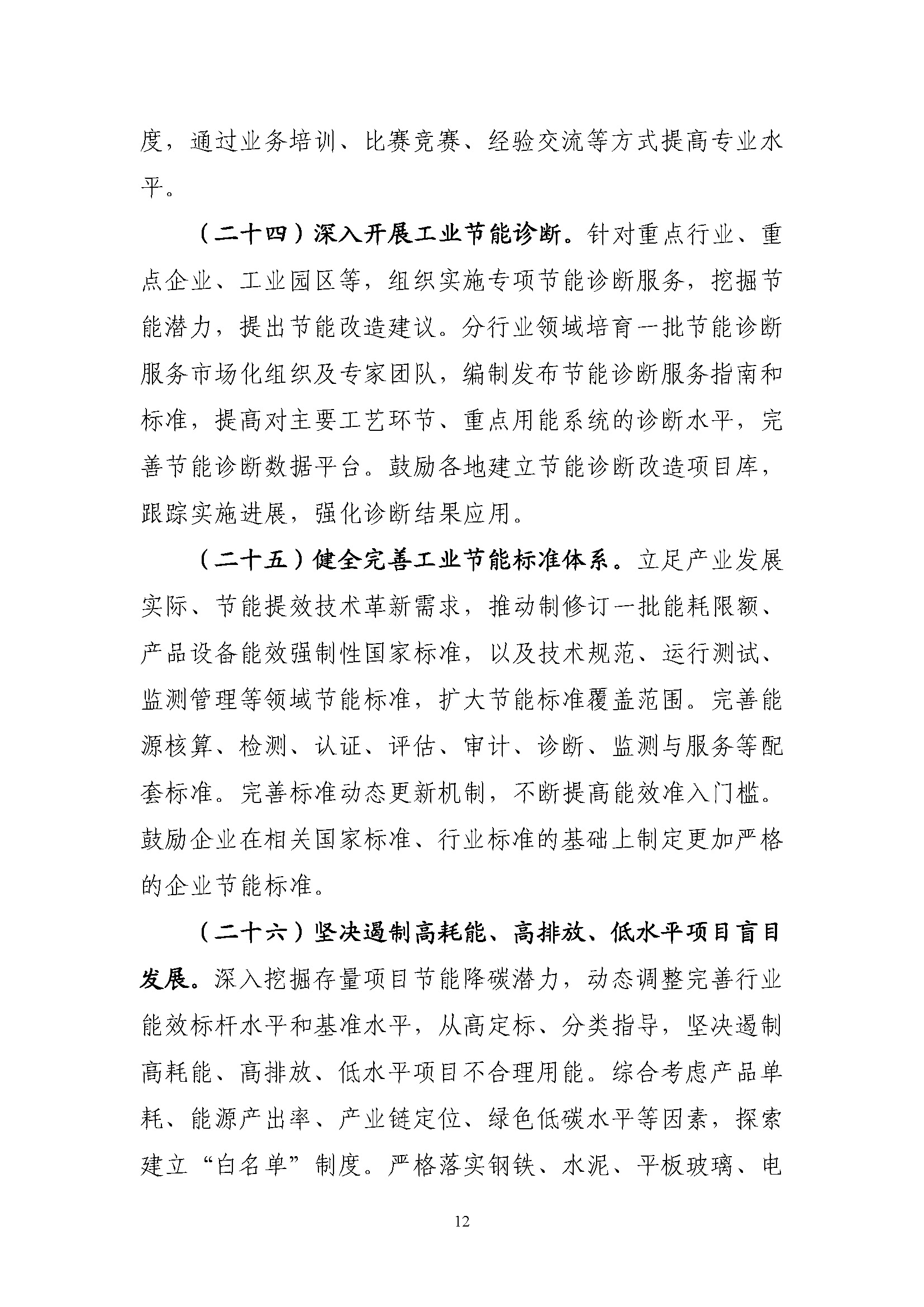 度，通过业务培训、比赛竞赛、经验交流等方式提高专业水平。

（二十四）深入开展工业节能诊断。针对重点行业、重点企业、工业园区等，组织实施专项节能诊断服务，挖掘节能潜力，提出节能改造建议。分行业领域培育一批节能诊断服务市场化组织及专家团队，编制发布节能诊断服务指南和标准，提高对主要工艺环节、重点用能系统的诊断水平，完善节能诊断数据平台。鼓励各地建立节能诊断改造项目库，跟踪实施进展，强化诊断结果应用。

（二十五）健全完善工业节能标准体系。立足产业发展实际、节能提效技术革新需求，推动制修订一批能耗限额、产品设备能效强制性国家标准，以及技术规范、运行测试、监测管理等领域节能标准，扩大节能标准覆盖范围。完善能源核算、检测、认证、评估、审计、诊断、监测与服务等配套标准。完善标准动态更新机制，不断提高能效准入门槛。鼓励企业在相关国家标准、行业标准的基础上制定更加严格的企业节能标准。

（二十六）坚决遏制高耗能、高排放、低水平项目盲目发展。深入挖掘存量项目节能降碳潜力，动态调整完善行业能效标杆水平和基准水平，从高定标、分类指导，坚决遏制高耗能、高排放、低水平项目不合理用能。综合考虑产品单耗、能源产出率、产业链定位、绿色低碳水平等因素，探索建立“白名单”制度。严格落实钢铁、水泥、平板玻璃、电

12